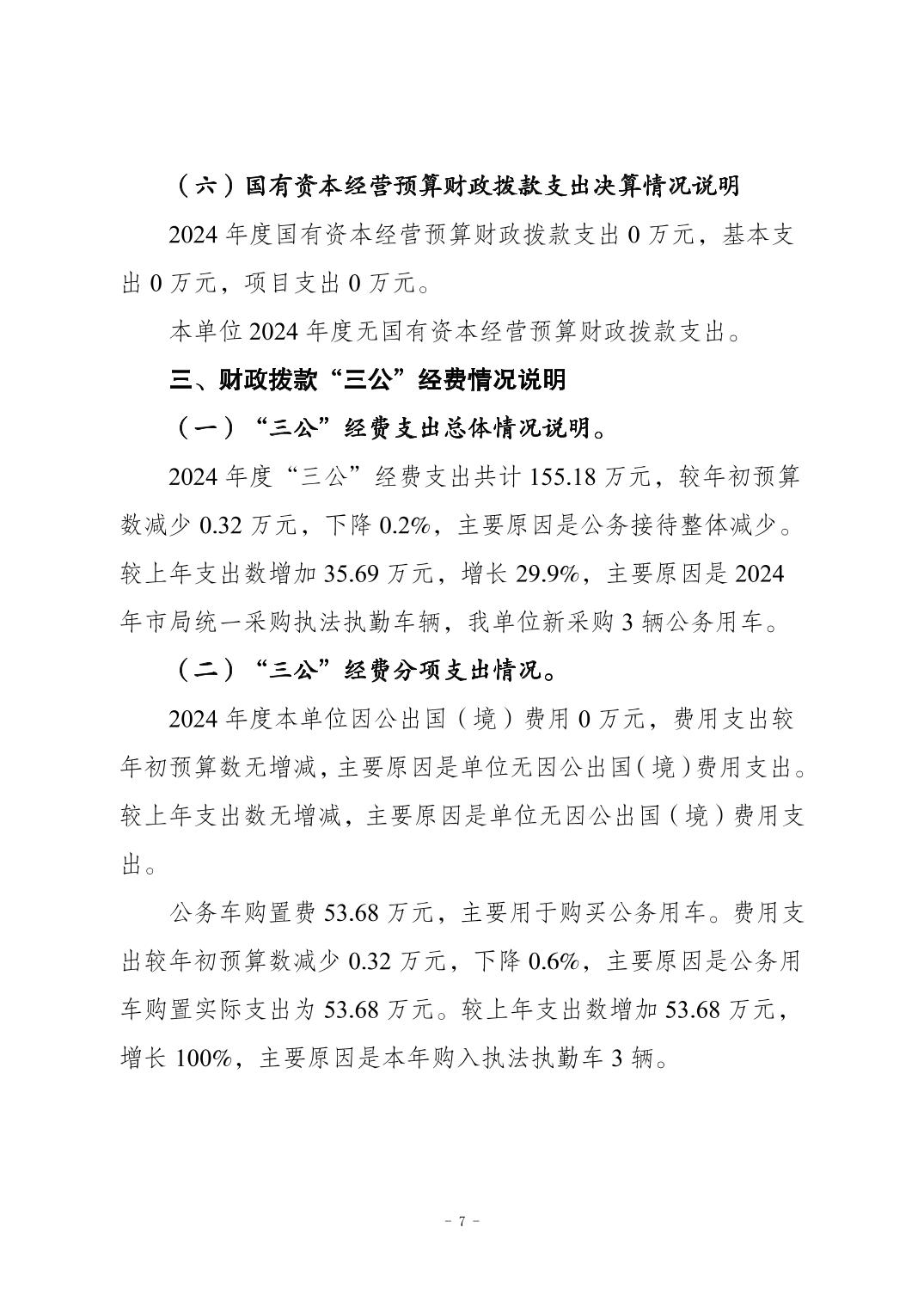 （六）国有资本经营预算财政拨款支出决算情况说明

2024 年度国有资本经营预算财政拨款支出 0 万元，基本支出 0 万元，项目支出 0 万元。

本单位 2024 年度无国有资本经营预算财政拨款支出。

三、财政拨款“三公”经费情况说明

（一）“三公”经费支出总体情况说明。

2024 年度“三公”经费支出共计 155.18 万元，较年初预算数减少 0.32 万元，下降 0.2%，主要原因是公务接待整体减少。较上年支出数增加 35.69 万元，增长 29.9%，主要原因是 2024 年市局统一采购执法执勤车辆，我单位新采购 3 辆公务用车。

（二）“三公”经费分项支出情况。

2024 年度本单位因公出国（境）费用 0 万元，费用支出较年初预算数无增减，主要原因是单位无因公出国（境）费用支出。较上年支出数无增减，主要原因是单位无因公出国（境）费用支出。

公务车购置费 53.68 万元，主要用于购买公务用车。费用支出较年初预算数减少 0.32 万元，下降 0.6%，主要原因是公务用车购置实际支出为 53.68 万元。较上年支出数增加 53.68 万元，增长 100%，主要原因是本年购入执法执勤车 3 辆。

- 7 -